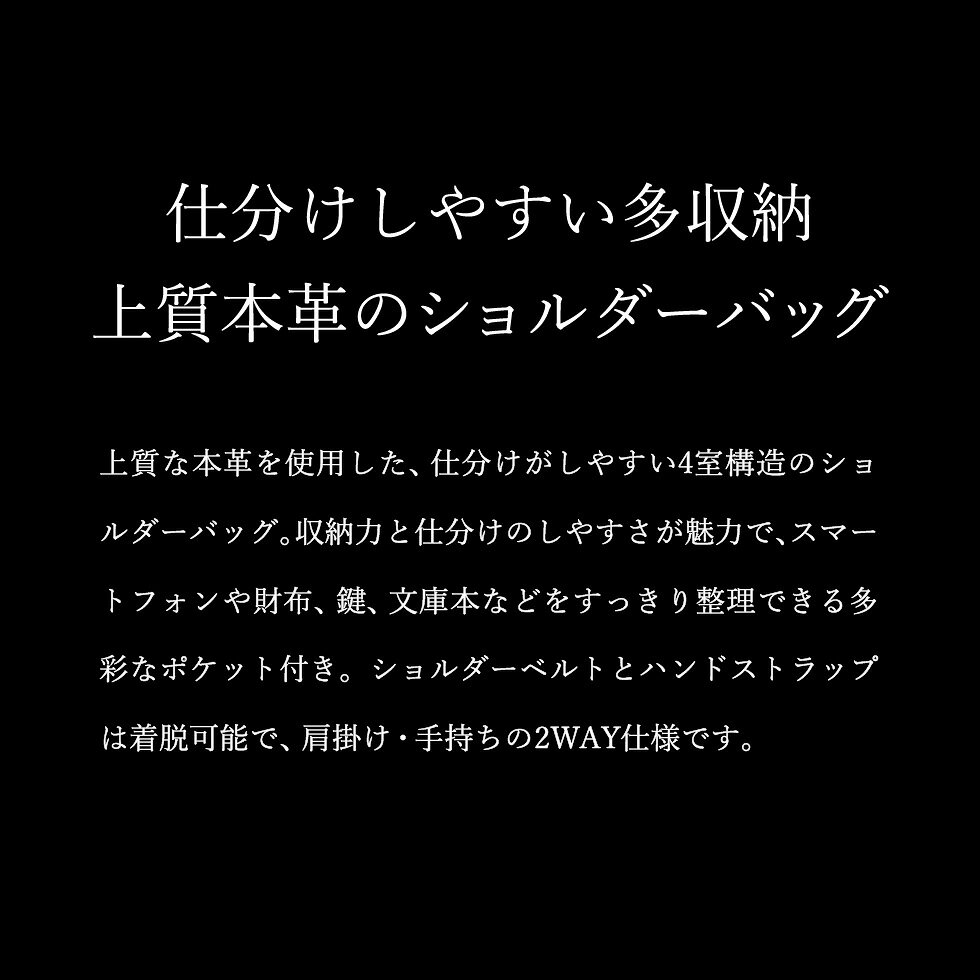 仕分けしやすい多収納
上質本革のショルダーバッグ

上質な本革を使用した、仕分けがしやすい4室構造のショルダーバッグ。収納力と仕分けのしやすさが魅力で、スマートフォンや財布、鍵、文庫本などをすっきり整理できる多彩なポケット付き。ショルダーベルトとハンドストラップは着脱可能で、肩掛け・手持ちの2WAY仕様です。